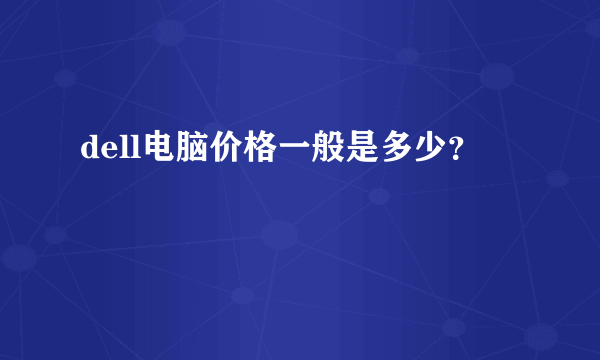 dell电脑价格一般是多少？